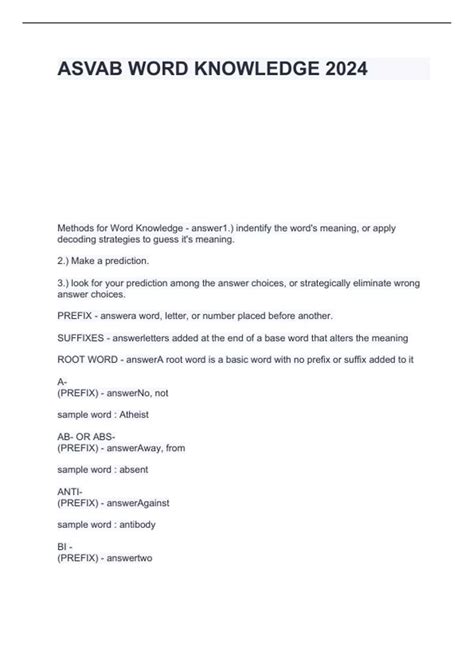 ASVAB WORD KNOWLEDGE 2024

Methods for Word Knowledge - answer1.) indentify the word's meaning, or apply decoding strategies to guess it's meaning.

2.) Make a prediction.

3.) look for your prediction among the answer choices, or strategically eliminate wrong answer choices.

PREFIX - answera word, letter, or number placed before another.

SUFFIXES - answerletters added at the end of a base word that alters the meaning

ROOT WORD - answerA root word is a basic word with no prefix or suffix added to it

A-
(PREFIX) - answerNo, not

sample word : Atheist

AB- OR ABS-
(PREFIX) - answerAway, from

sample word : absent

ANTI-
(PREFIX) - answerAgainst

sample word : antibody

BI -
(PREFIX) - answertwo